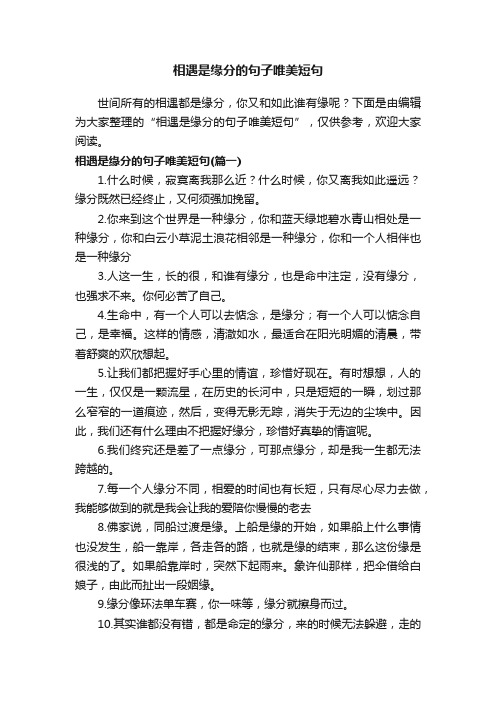 相遇是缘分的句子唯美短句

世间所有的相遇都是缘分，你又和如此谁有缘呢？下面是由编辑为大家整理的“相遇是缘分的句子唯美短句”，仅供参考，欢迎大家阅读。

相遇是缘分的句子唯美短句(篇一)

1.什么时候，寂寞离我那么近？什么时候，你又离我如此遥远？缘分既然已经终止，又何须强加挽留。

2.你来到这个世界是一种缘分，你和蓝天绿地碧水青山相处是一种缘分，你和白云小草泥土浪花相邻是一种缘分，你和一个人相伴也是一种缘分

3.人这一生，长的很，和谁有缘分，也是命中注定，没有缘分，也强求不来。你何必苦了自己。

4.生命中，有一个人可以去惦念，是缘分；有一个人可以惦念自己，是幸福。这样的情感，清澈如水，最适合在阳光明媚的清晨，带着舒爽的欢欣想起。

5.让我们都把握好手心里的情谊，珍惜好现在。有时想想，人的一生，仅仅是一颗流星，在历史的长河中，只是短短的一瞬，划过那么窄窄的一道痕迹，然后，变得无影无踪，消失于无边的尘埃中。因此，我们还有什么理由不把握好缘分，珍惜好真挚的情谊呢。

6.我们终究还是差了一点缘分，可那点缘分，却是我一生都无法跨越的。

7.每一个人缘分不同，相爱的时间也有长短，只有尽心尽力去做，我能够做到的就是我会让我的爱陪你慢慢的老去

8.佛家说，同船过渡是缘。上船是缘的开始，如果船上什么事情也没发生，船一靠岸，各走各的路，也就是缘的结束，那么这份缘是很浅的了。如果船靠岸时，突然下起雨来。象许仙那样，把伞借给白娘子，由此而扯出一段姻缘。

9.缘分像环法单车赛，你一味等，缘分就擦身而过。

10.其实谁都没有错，都是命定的缘分，来的时候无法躲避，走的